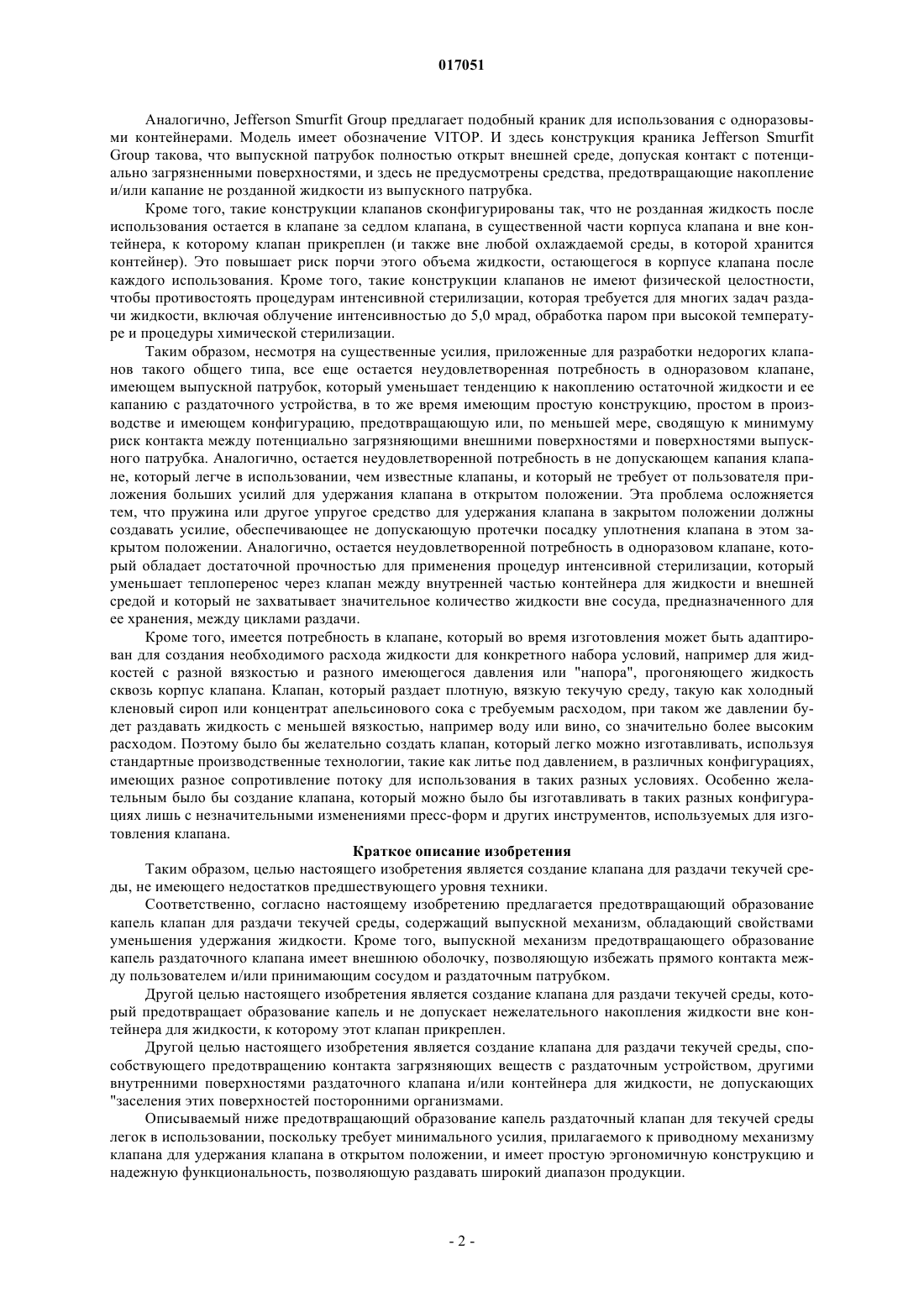 017051

Аналогично, Jefferson Smurfit Group предлагает подобный краник для использования с одноразовыми контейнерами. Модель имеет обозначение VITOP. И здесь конструкция краника Jefferson Smurfit Group такова, что выпускной патрубок полностью открыт внешней среде, допуская контакт с потенциально загрязненными поверхностями, и здесь не предусмотрены средства, предотвращающие накопление и/или капание не розданной жидкости из выпускного патрубка.

Кроме того, такие конструкции клапанов сконфигурированы так, что не розданная жидкость после использования остается в клапане за седлом клапана, в существенной части корпуса клапана и вне контейнера, к которому клапан прикреплен (и также вне любой охлаждаемой среды, в которой хранится контейнер). Это повышает риск порчи этого объема жидкости, остающегося в корпусе клапана после каждого использования. Кроме того, такие конструкции клапанов не имеют физической целостности, чтобы противостоять процедурам интенсивной стерилизации, которая требуется для многих задач раздачи жидкости, включая облучение интенсивностью до 5,0 мрад, обработка паром при высокой температуре и процедуры химической стерилизации.

Таким образом, несмотря на существенные усилия, приложенные для разработки недорогих клапанов такого общего типа, все еще остается неудовлетворенная потребность в одноразовом клапане, имеющем выпускной патрубок, который уменьшает тенденцию к накоплению остаточной жидкости и ее капанию с раздаточного устройства, в то же время имеющим простую конструкцию, простом в производстве и имеющем конфигурацию, предотвращающую или, по меньшей мере, сводящую к минимуму риск контакта между потенциально загрязняющими внешними поверхностями и поверхностями выпускного патрубка. Аналогично, остается неудовлетворенной потребность в не допускающем капания клапане, который легче в использовании, чем известные клапаны, и который не требует от пользователя приложения больших усилий для удержания клапана в открытом положении. Эта проблема осложняется тем, что пружина или другое упругое средство для удержания клапана в закрытом положении должны создавать усилие, обеспечивающее не допускающую протечки посадку уплотнения клапана в этом закрытом положении. Аналогично, остается неудовлетворенной потребность в одноразовом клапане, который обладает достаточной прочностью для применения процедур интенсивной стерилизации, который уменьшает теплоперенос через клапан между внутренней частью контейнера для жидкости и внешней средой и который не захватывает значительное количество жидкости вне сосуда, предназначенного для ее хранения, между циклами раздачи.

Кроме того, имеется потребность в клапане, который во время изготовления может быть адаптирован для создания необходимого расхода жидкости для конкретного набора условий, например для жидкостей с разной вязкостью и разного имеющегося давления или "напора", прогоняющего жидкость сквозь корпус клапана. Клапан, который раздает плотную, вязкую текучую среду, такую как холодный кленовый сироп или концентрат апельсинового сока с требуемым расходом, при таком же давлении будет раздавать жидкость с меньшей вязкостью, например воду или вино, со значительно более высоким расходом. Поэтому было бы желательно создать клапан, который легко можно изготавливать, используя стандартные производственные технологии, такие как литье под давлением, в различных конфигурациях, имеющих разное сопротивление потоку для использования в таких разных условиях. Особенно желательным было бы создание клапана, который можно было бы изготавливать в таких разных конфигурациях лишь с незначительными изменениями пресс-форм и других инструментов, используемых для изготовления клапана.

Краткое описание изобретения

Таким образом, целью настоящего изобретения является создание клапана для раздачи текучей среды, не имеющего недостатков предшествующего уровня техники.

Соответственно, согласно настоящему изобретению предлагается предотвращающий образование капель клапан для раздачи текучей среды, содержащий выпускной механизм, обладающий свойствами уменьшения удержания жидкости. Кроме того, выпускной механизм предотвращающего образование капель раздаточного клапана имеет внешнюю оболочку, позволяющую избежать прямого контакта между пользователем и/или принимающим сосудом и раздаточным патрубком.

Другой целью настоящего изобретения является создание клапана для раздачи текучей среды, который предотвращает образование капель и не допускает нежелательного накопления жидкости вне контейнера для жидкости, к которому этот клапан прикреплен.

Другой целью настоящего изобретения является создание клапана для раздачи текучей среды, способствующего предотвращению контакта загрязняющих веществ с раздаточным устройством, другими внутренними поверхностями раздаточного клапана и/или контейнера для жидкости, не допускающих "заселения этих поверхностей посторонними организмами.

Описываемый ниже предотвращающий образование капель раздаточный клапан для текучей среды легок в использовании, поскольку требует минимального усилия, прилагаемого к приводному механизму клапана для удержания клапана в открытом положении, и имеет простую эргономичную конструкцию и надежную функциональность, позволяющую раздавать широкий диапазон продукции.

- 2 -